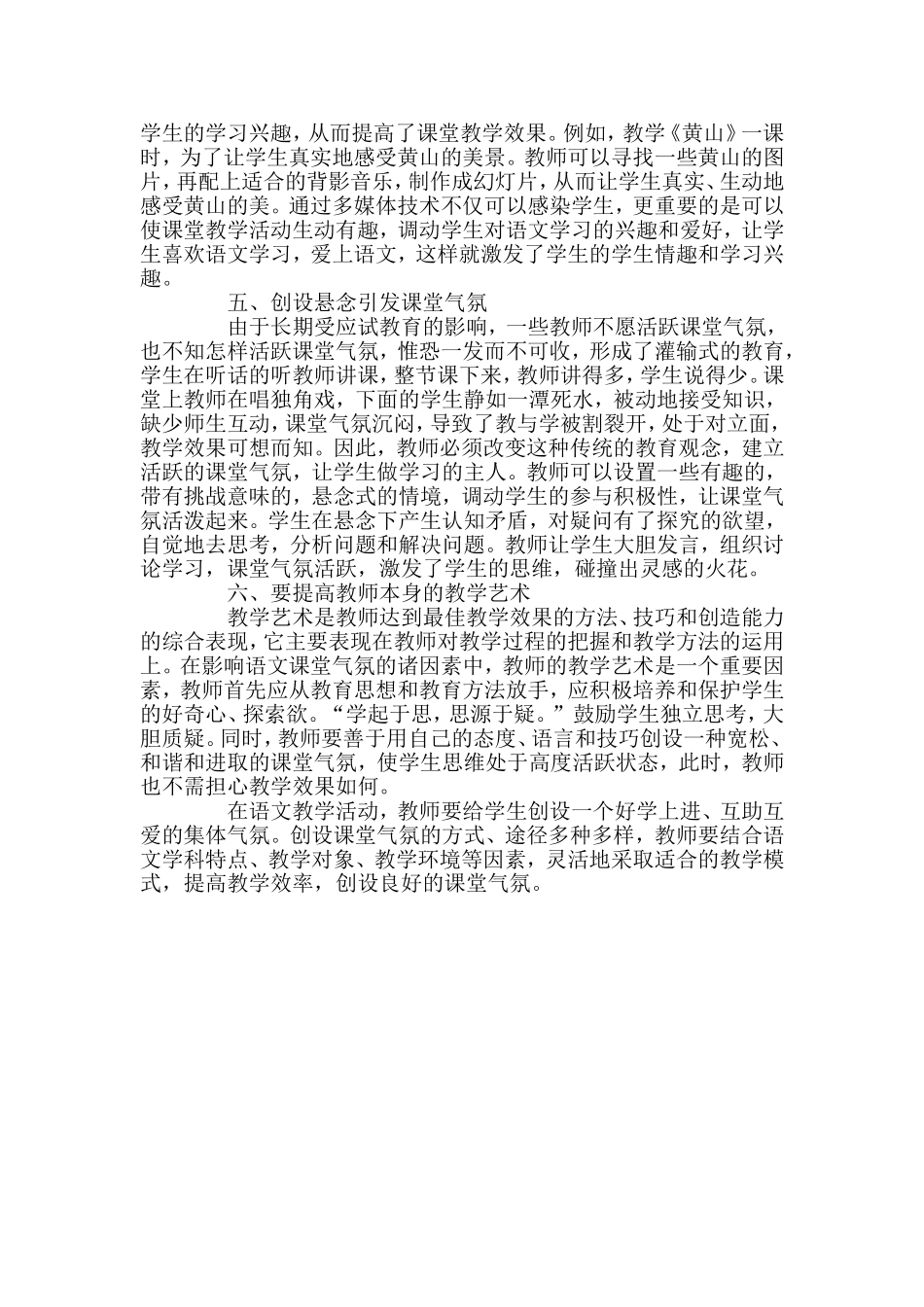 学生的学习兴趣，从而提高了课堂教学效果。例如，教学《黄山》一课时，为了让学生真实地感受黄山的美景。教师可以寻找一些黄山的图片，再配上适合的背影音乐，制作成幻灯片，从而让学生真实、生动地感受黄山的美。通过多媒体技术不仅可以感染学生，更重要的是可以使课堂教学活动生动有趣，调动学生对语文学习的兴趣和爱好，让学生喜欢语文学习，爱上语文，这样就激发了学生的学生情趣和学习兴趣。

五、创设悬念引发课堂气氛

由于长期受应试教育的影响，一些教师不愿活跃课堂气氛，也不知怎样活跃课堂气氛，惟恐一发而不可收，形成了灌输式的教育，学生在听话的听教师讲课，整节课下来，教师讲得多，学生说得少。课堂上教师在唱独角戏，下面的学生静如一潭死水，被动地接受知识，缺少师生互动，课堂气氛沉闷，导致了教与学被割裂开，处于对立面，教学效果可想而知。因此，教师必须改变这种传统的教育观念，建立活跃的课堂气氛，让学生做学习的主人。教师可以设置一些有趣的，带有挑战意味的，悬念式的情境，调动学生的参与积极性，让课堂气氛活泼起来。学生在悬念下产生认知矛盾，对疑问有了探究的欲望，自觉地去思考，分析问题和解决问题。教师让学生大胆发言，组织讨论学习，课堂气氛活跃，激发了学生的思维，碰撞出灵感的火花。

六、要提高教师本身的教学艺术

教学艺术是教师达到最佳教学效果的方法、技巧和创造能力的综合表现，它主要表现在教师对教学过程的把握和教学方法的运用上。在影响语文课堂气氛的诸因素中，教师的教学艺术是一个重要因素，教师首先应从教育思想和教育方法放手，应积极培养和保护学生的好奇心、探索欲。“学起于思，思源于疑。”鼓励学生独立思考，大胆质疑。同时，教师要善于用自己的态度、语言和技巧创设一种宽松、和谐和进取的课堂气氛，使学生思维处于高度活跃状态，此时，教师也不需担心教学效果如何。

在语文教学活动，教师要给学生创设一个好学上进、互助互爱的集体气氛。创设课堂气氛的方式、途径多种多样，教师要结合语文学科特点、教学对象、教学环境等因素，灵活地采取适合的教学模式，提高教学效率，创设良好的课堂气氛。